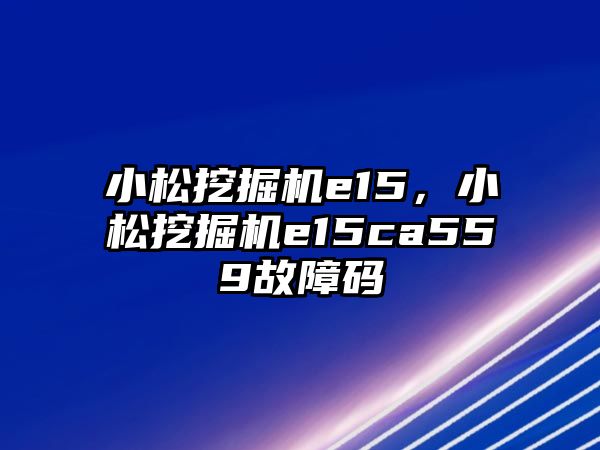 小松挖掘机e15，小松挖掘机e15ca559故障码